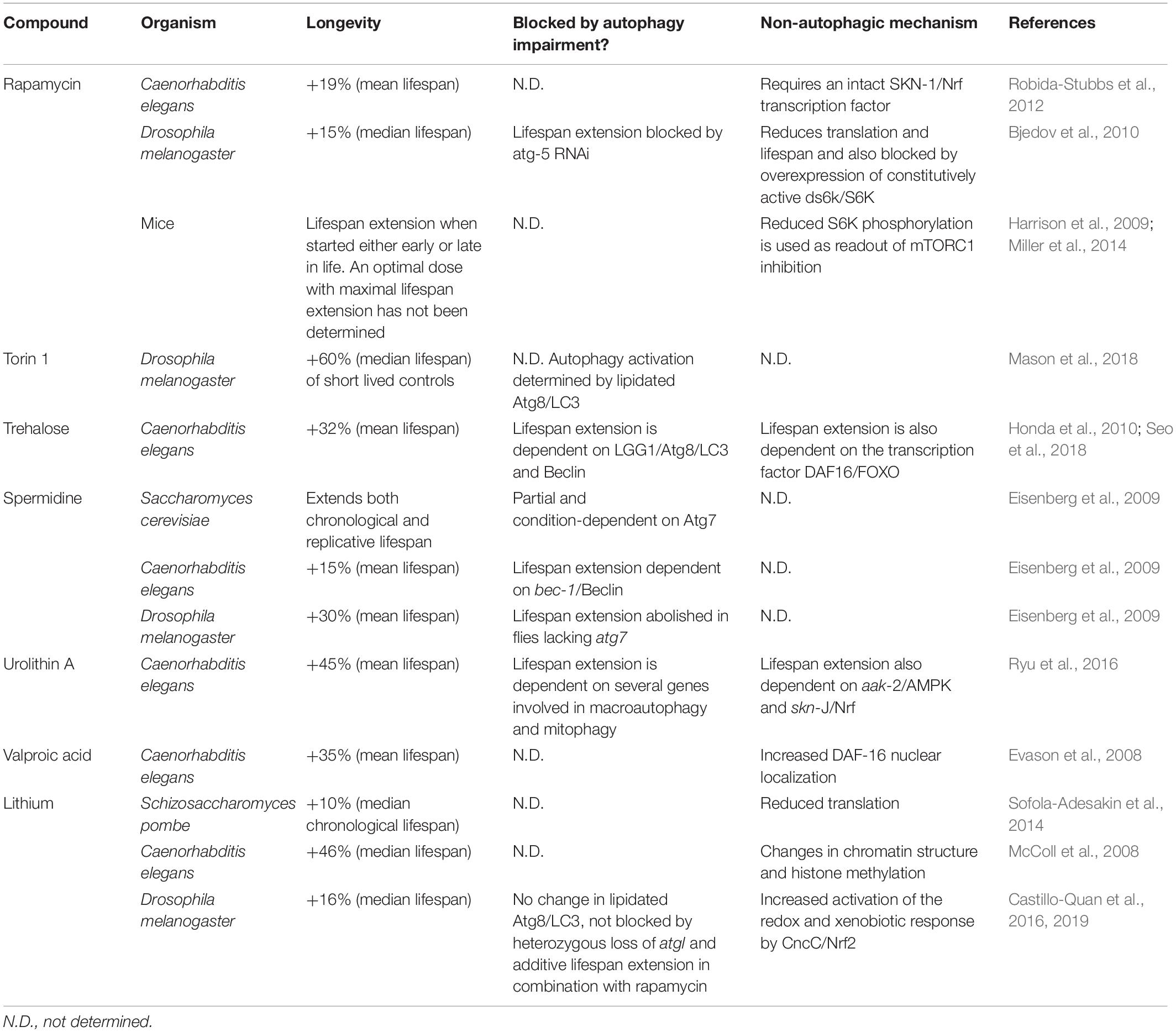 | Compound | Organism | Longevity | Blocked by autophagy impairment? | Non-autophagic mechanism | References |
|---|---|---|---|---|---|
| Rapamycin | Caenorhabditis elegans | +19% (mean lifespan) | N.D. | Requires an intact SKN-1/Nrf transcription factor | Robida-Stubbs et al., 2012 |
| | Drosophila melanogaster | +15% (median lifespan) | Lifespan extension blocked by atg-5 RNAi | Reduces translation and lifespan and also blocked by overexpression of constitutively active ds6k/S6K | Bjedov et al., 2010 |
| | Mice | Lifespan extension when started either early or late in life. An optimal dose with maximal lifespan extension has not been determined | N.D. | Reduced S6K phosphorylation is used as readout of mTORC1 inhibition | Harrison et al., 2009; Miller et al., 2014 |
| Torin 1 | Drosophila melanogaster | +60% (median lifespan) of short lived controls | N.D. Autophagy activation determined by lipidated Atg8/LC3 | N.D. | Mason et al., 2018 |
| Trehalose | Caenorhabditis elegans | +32% (mean lifespan) | Lifespan extension is dependent on LGG1/Atg8/LC3 and Beclin | Lifespan extension is also dependent on the transcription factor DAF16/FOXO | Honda et al., 2010; Seo et al., 2018 |
| Spermidine | Saccharomyces cerevisiae | Extends both chronological and replicative lifespan | Partial and condition-dependent on Atg7 | N.D. | Eisenberg et al., 2009 |
| | Caenorhabditis elegans | +15% (mean lifespan) | Lifespan extension dependent on bec-1/Beclin | N.D. | Eisenberg et al., 2009 |
| | Drosophila melanogaster | +30% (mean lifespan) | Lifespan extension abolished in flies lacking atg7 | N.D. | Eisenberg et al., 2009 |
| Urolithin A | Caenorhabditis elegans | +45% (mean lifespan) | Lifespan extension is dependent on several genes involved in macroautophagy and mitophagy | Lifespan extension also dependent on aak-2/AMPK and skn-J/Nrf | Ryu et al., 2016 |
| Valproic acid | Caenorhabditis elegans | +35% (mean lifespan) | N.D. | Increased DAF-16 nuclear localization | Evason et al., 2008 |
| Lithium | Schizosaccharomyces pombe | +10% (median chronological lifespan) | N.D. | Reduced translation | Sofola-Adesakin et al., 2014 |
| | Caenorhabditis elegans | +46% (median lifespan) | N.D. | Changes in chromatin structure and histone methylation | McColl et al., 2008 |
| | Drosophila melanogaster | +16% (median lifespan) | No change in lipidated Atg8/LC3, not blocked by heterozygous loss of atgl and additive lifespan extension in combination with rapamycin | Increased activation of the redox and xenobiotic response by CncC/Nrf2 | Castillo-Quan et al., 2016, 2019 |

N.D., not determined.